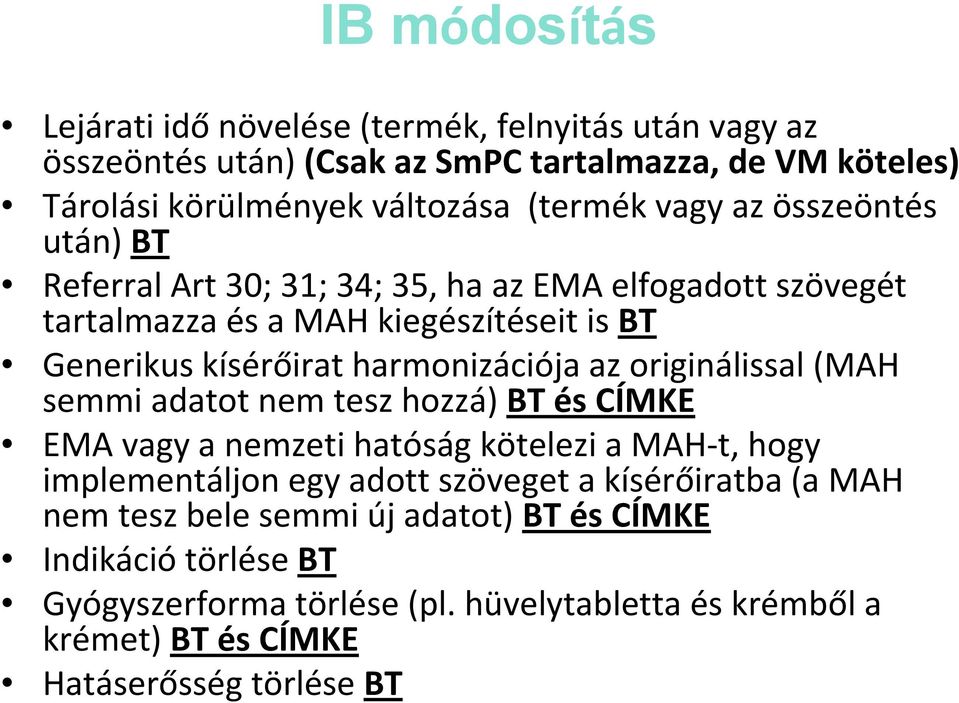 IB módosítás

• Lejárati idő növelése (termék, felnyitás után vagy az összeöntés után) (Csak az SmPC tartalmazza, de VM köteles)
• Tárolási körülmények változása (termék vagy az összeöntés után) BT
• Referral Art 30; 31; 34; 35, ha az EMA elfogadott szövegét tartalmazza és a MAH kiegészítéseit is BT
• Generikus kísérőirat harmonizációja az originálissal (MAH semmi adatot nem tesz hozzá) BT és CÍMKE
• EMA vagy a nemzeti hatóság kötelezi a MAH-t, hogy implementáljon egy adott szöveget a kísérőiratba (a MAH nem tesz bele semmi új adatot) BT és CÍMKE
• Indikáció törlése BT
• Gyógyszerforma törlése (pl. hüvelytabletta és krémből a krémet) BT és CÍMKE
• Hatáserősség törlése BT